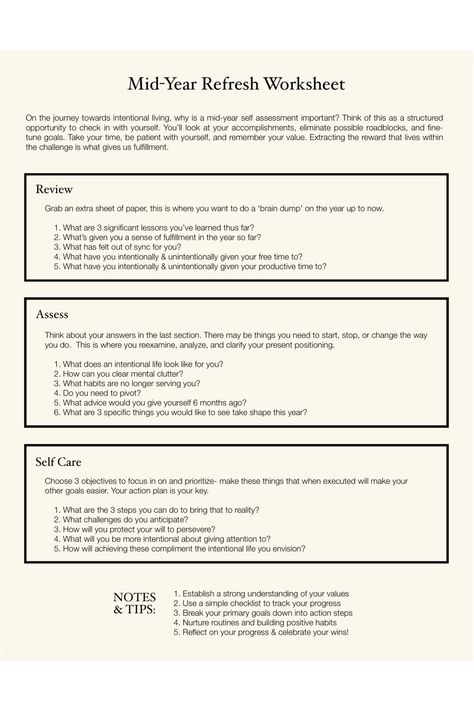 Mid-Year Refresh Worksheet

On the journey towards intentional living, why is a mid-year self assessment important? Think of this as a structured opportunity to check in with yourself. You'll look at your accomplishments, eliminate possible roadblocks, and fine-tune goals. Take your time, be patient with yourself, and remember your value. Extracting the reward that lives within the challenge is what gives us fulfillment.

Review

Grab an extra sheet of paper, this is where you want to do a 'brain dump' on the year up to now.

1. What are 3 significant lessons you've learned thus far?
2. What's given you a sense of fulfillment in the year so far?
3. What has felt out of sync for you?
4. What have you intentionally & unintentionally given your free time to?
5. What have you intentionally & unintentionally given your productive time to?

Assess

Think about your answers in the last section. There may be things you need to start, stop, or change the way you do. This is where you reexamine, analyze, and clarify your present positioning.

1. What does an intentional life look like for you?
2. How can you clear mental clutter?
3. What habits are no longer serving you?
4. Do you need to pivot?
5. What advice would you give yourself 6 months ago?
6. What are 3 specific things you would like to see take shape this year?

Self Care

Choose 3 objectives to focus in on and prioritize- make these things that when executed will make your other goals easier. Your action plan is your key.

1. What are the 3 steps you can do to bring that to reality?
2. What challenges do you anticipate?
3. How will you protect your will to persevere?
4. What will you be more intentional about giving attention to?
5. How will achieving these compliment the intentional life you envision?

NOTES & TIPS:

1. Establish a strong understanding of your values
2. Use a simple checklist to track your progress
3. Break your primary goals down into action steps
4. Nurture routines and building positive habits
5. Reflect on your progress & celebrate your wins!